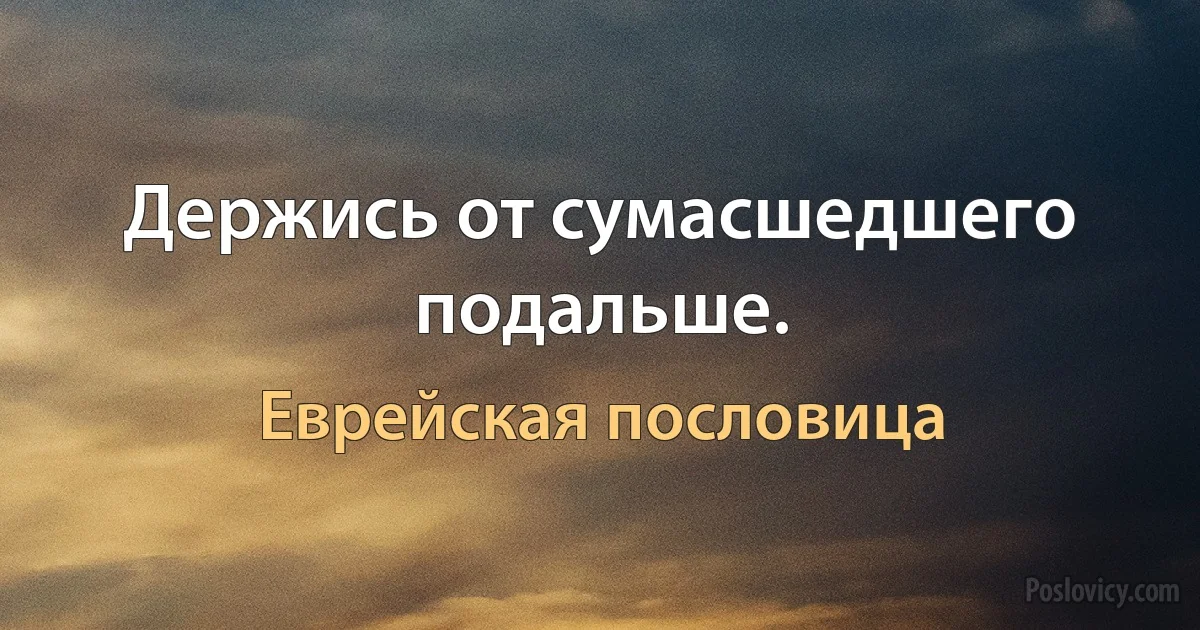 Держись от сумасшедшего подальше.

Еврейская пословица

Poslovicy.com